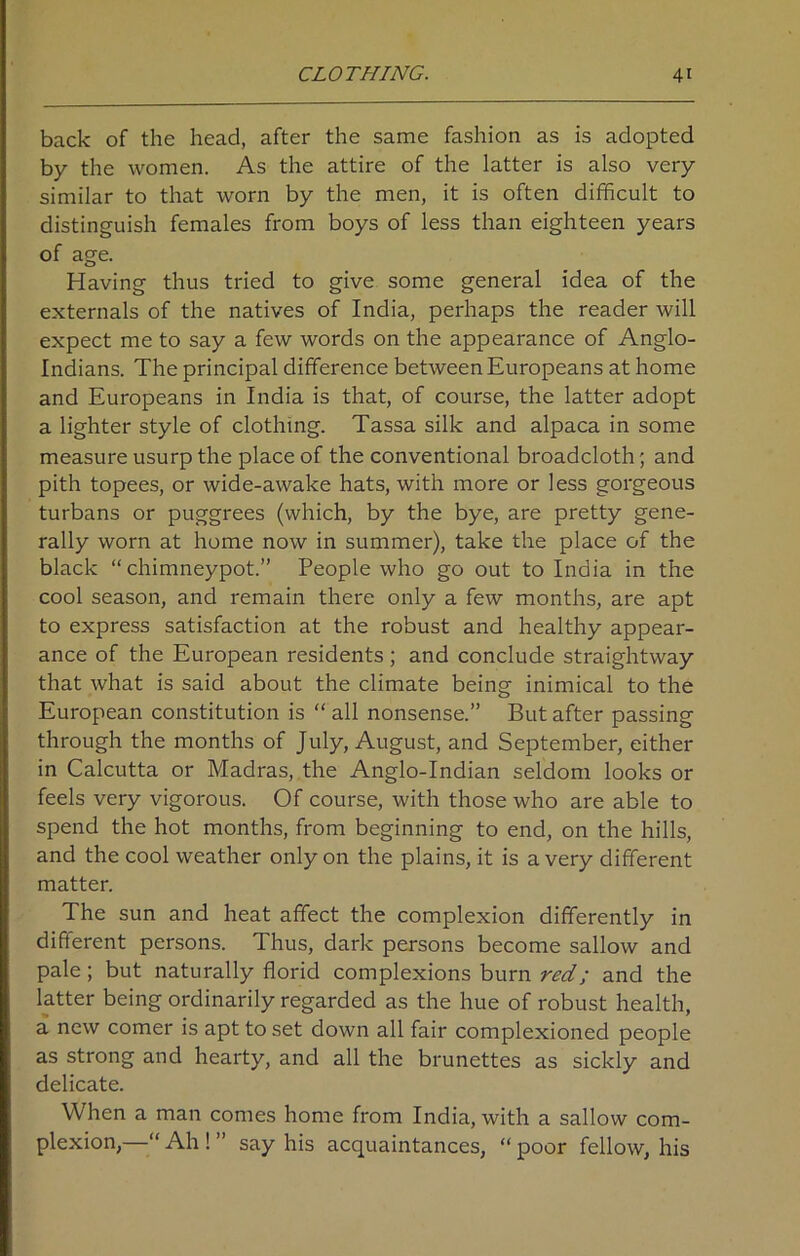 CLOTHING. 41

back of the head, after the same fashion as is adopted by the women. As the attire of the latter is also very similar to that worn by the men, it is often difficult to distinguish females from boys of less than eighteen years of age.

Having thus tried to give some general idea of the externals of the natives of India, perhaps the reader will expect me to say a few words on the appearance of Anglo-Indians. The principal difference between Europeans at home and Europeans in India is that, of course, the latter adopt a lighter style of clothing. Tassa silk and alpaca in some measure usurp the place of the conventional broadcloth; and pith topees, or wide-awake hats, with more or less gorgeous turbans or puggrees (which, by the bye, are pretty generally worn at home now in summer), take the place of the black "chimneypot." People who go out to India in the cool season, and remain there only a few months, are apt to express satisfaction at the robust and healthy appearance of the European residents; and conclude straightway that what is said about the climate being inimical to the European constitution is "all nonsense." But after passing through the months of July, August, and September, either in Calcutta or Madras, the Anglo-Indian seldom looks or feels very vigorous. Of course, with those who are able to spend the hot months, from beginning to end, on the hills, and the cool weather only on the plains, it is a very different matter.

The sun and heat affect the complexion differently in different persons. Thus, dark persons become sallow and pale; but naturally florid complexions burn red; and the latter being ordinarily regarded as the hue of robust health, a new comer is apt to set down all fair complexioned people as strong and hearty, and all the brunettes as sickly and delicate.

When a man comes home from India, with a sallow complexion,—"Ah!" say his acquaintances, "poor fellow, his